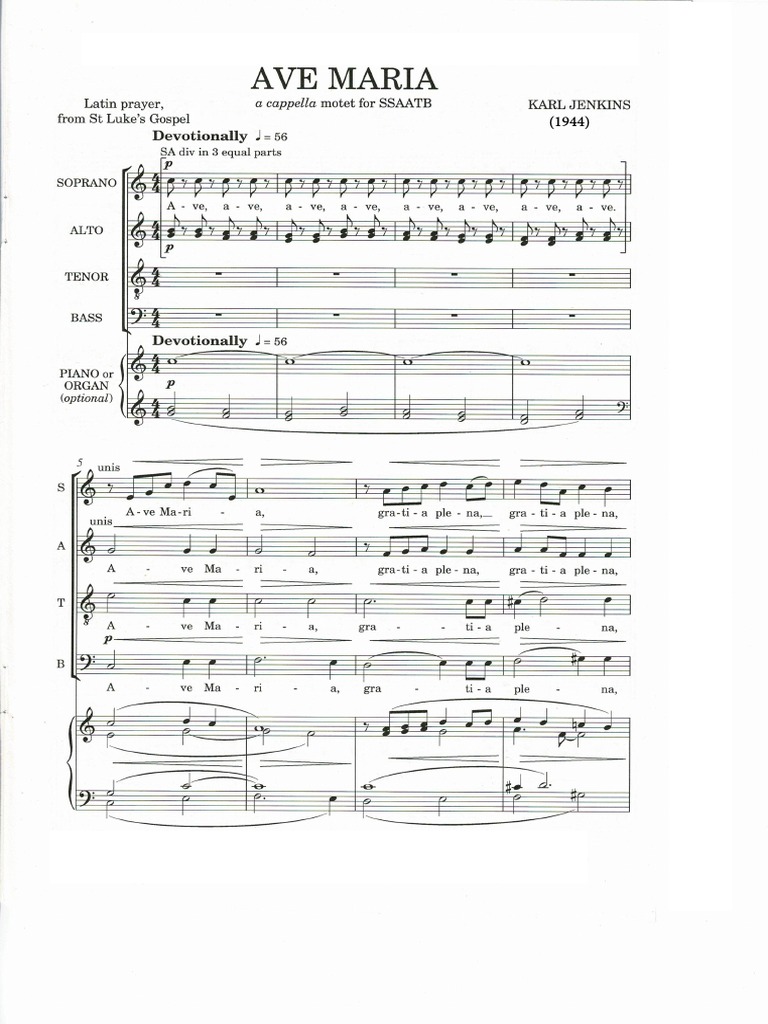 AVE MARIA

Latin prayer, from St Luke's Gospel

a cappella motet for SSAATB

KARL JENKINS (1944)

Devotionally ♩= 56

SA div in 3 equal parts

SOPRANO

p

A - ve, a - ve, a - ve, a - ve, a - ve, a - ve, a - ve, a - ve.

ALTO

TENOR

BASS

Devotionally ♩= 56

PIANO or ORGAN (optional)

p

5

unis

S

A - ve Ma - ri - a, gra - ti - a ple - na, gra - ti - a ple - na,

unis

A

A - ve Ma - ri - a, gra - ti - a ple - na, gra - ti - a ple - na,

T

A - ve Ma - ri - a, gra - ti - a ple - na,

p

B

A - ve Ma - ri - a, gra - ti - a ple - na,